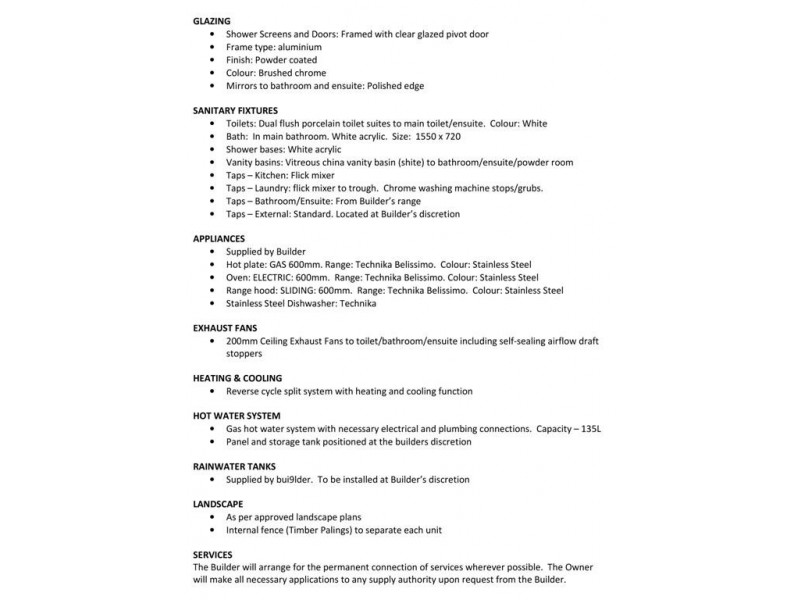 GLAZING
• Shower Screens and Doors: Framed with clear glazed pivot door
• Frame type: aluminium
• Finish: Powder coated
• Colour: Brushed chrome
• Mirrors to bathroom and ensuite: Polished edge

SANITARY FIXTURES
• Toilets: Dual flush porcelain toilet suites to main toilet/ensuite. Colour: White
• Bath: In main bathroom. White acrylic. Size: 1550 x 720
• Shower bases: White acrylic
• Vanity basins: Vitreous china vanity basin (shite) to bathroom/ensuite/powder room
• Taps – Kitchen: Flick mixer
• Taps – Laundry: flick mixer to trough. Chrome washing machine stops/grubs.
• Taps – Bathroom/Ensuite: From Builder's range
• Taps – External: Standard. Located at Builder's discretion

APPLIANCES
• Supplied by Builder
• Hot plate: GAS 600mm. Range: Technika Belissimo. Colour: Stainless Steel
• Oven: ELECTRIC: 600mm. Range: Technika Belissimo. Colour: Stainless Steel
• Range hood: SLIDING: 600mm. Range: Technika Belissimo. Colour: Stainless Steel
• Stainless Steel Dishwasher: Technika

EXHAUST FANS
• 200mm Ceiling Exhaust Fans to toilet/bathroom/ensuite including self-sealing airflow draft stoppers

HEATING & COOLING
• Reverse cycle split system with heating and cooling function

HOT WATER SYSTEM
• Gas hot water system with necessary electrical and plumbing connections. Capacity – 135L
• Panel and storage tank positioned at the builders discretion

RAINWATER TANKS
• Supplied by bui9lder. To be installed at Builder's discretion

LANDSCAPE
• As per approved landscape plans
• Internal fence (Timber Palings) to separate each unit

SERVICES
The Builder will arrange for the permanent connection of services wherever possible. The Owner will make all necessary applications to any supply authority upon request from the Builder.